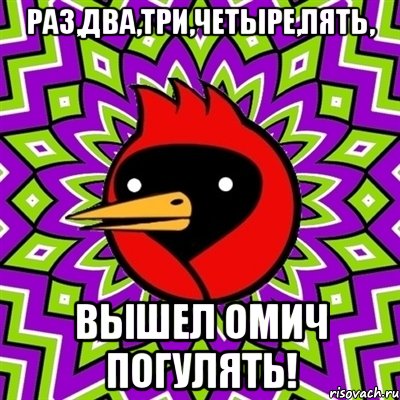 РАЗ,ДВА,ТРИ,ЧЕТЫРЕ,ПЯТЬ,

ВЫШЕЛ ОМИЧ ПОГУЛЯТЬ!

risovach.ru